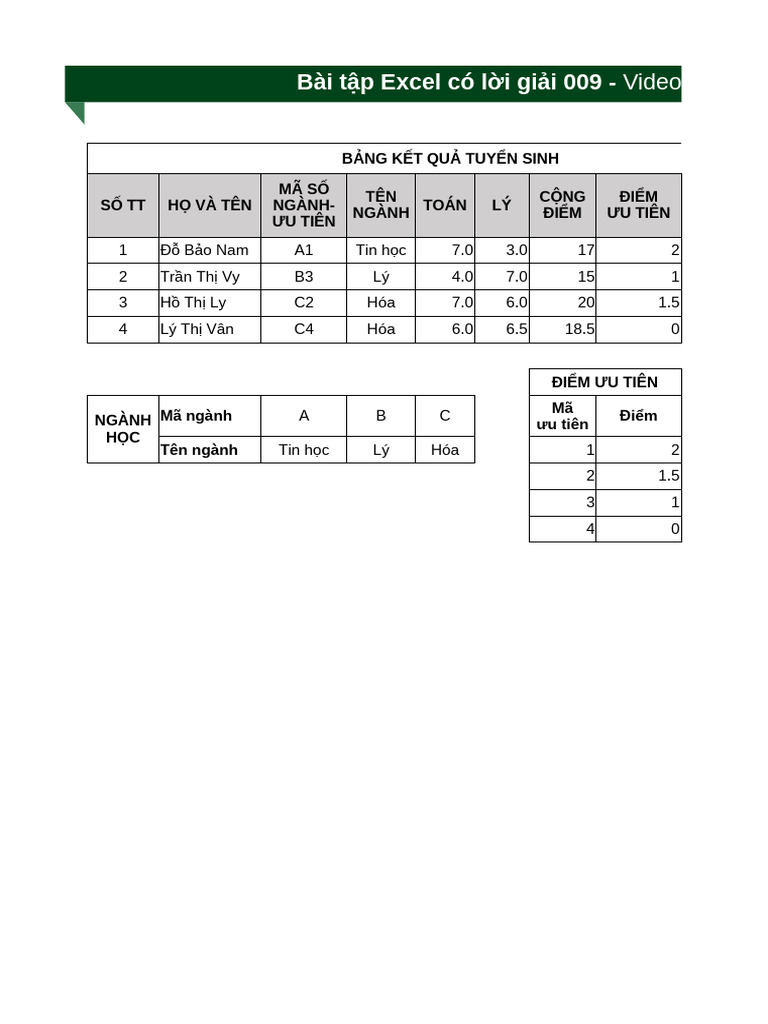 Bài tập Excel có lời giải 009 - Video

BẢNG KẾT QUẢ TUYỂN SINH

| SỐ TT | HỌ VÀ TÊN | MÃ SỐ NGÀNH-ƯU TIÊN | TÊN NGÀNH | TOÁN | LÝ | CỘNG ĐIỂM | ĐIỂM ƯU TIÊN |
|---|---|---|---|---|---|---|---|
| 1 | Đỗ Bảo Nam | A1 | Tin học | 7.0 | 3.0 | 17 | 2 |
| 2 | Trần Thị Vy | B3 | Lý | 4.0 | 7.0 | 15 | 1 |
| 3 | Hồ Thị Ly | C2 | Hóa | 7.0 | 6.0 | 20 | 1.5 |
| 4 | Lý Thị Vân | C4 | Hóa | 6.0 | 6.5 | 18.5 | 0 |

| NGÀNH HỌC | Mã ngành | A | B | C |
|---|---|---|---|---|
| | Tên ngành | Tin học | Lý | Hóa |

ĐIỂM ƯU TIÊN

| Mã ưu tiên | Điểm |
|---|---|
| 1 | 2 |
| 2 | 1.5 |
| 3 | 1 |
| 4 | 0 |